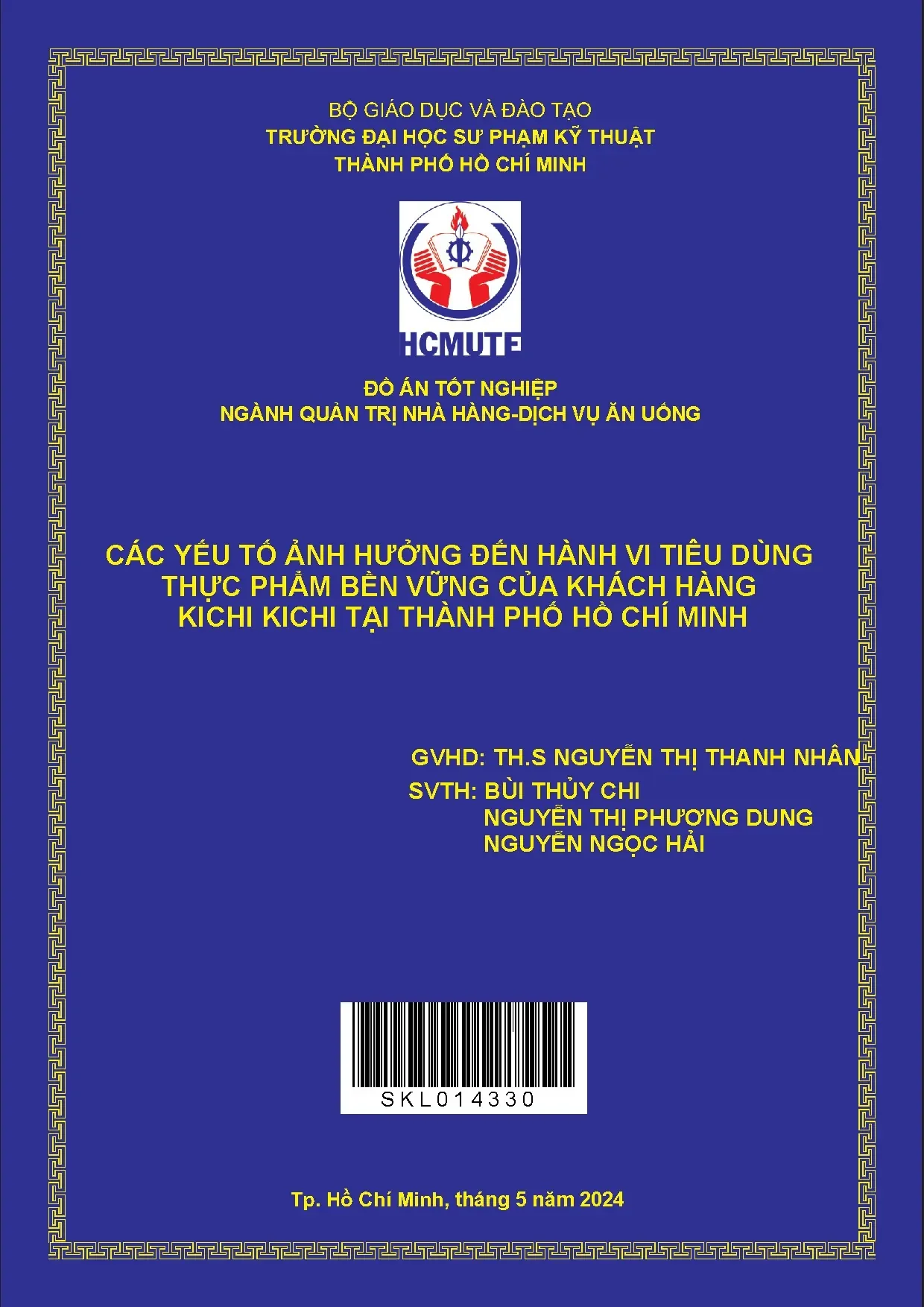 BỘ GIÁO DỤC VÀ ĐÀO TẠO
TRƯỜNG ĐẠI HỌC SƯ PHẠM KỸ THUẬT
THÀNH PHỐ HỒ CHÍ MINH

HCMUTE

ĐỒ ÁN TỐT NGHIỆP
NGÀNH QUẢN TRỊ NHÀ HÀNG-DỊCH VỤ ĂN UỐNG

CÁC YẾU TỐ ẢNH HƯỞNG ĐẾN HÀNH VI TIÊU DÙNG
THỰC PHẨM BỀN VỮNG CỦA KHÁCH HÀNG
KICHI KICHI TẠI THÀNH PHỐ HỒ CHÍ MINH

GVHD: TH.S NGUYỄN THỊ THANH NHÂN
SVTH: BÙI THỦY CHI
NGUYỄN THỊ PHƯƠNG DUNG
NGUYỄN NGỌC HẢI

SKL014330

Tp. Hồ Chí Minh, tháng 5 năm 2024